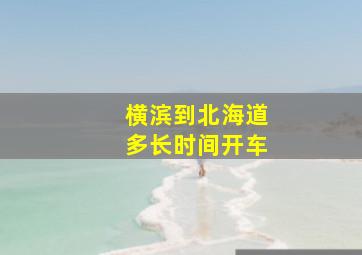 横滨到北海道
多长时间开车